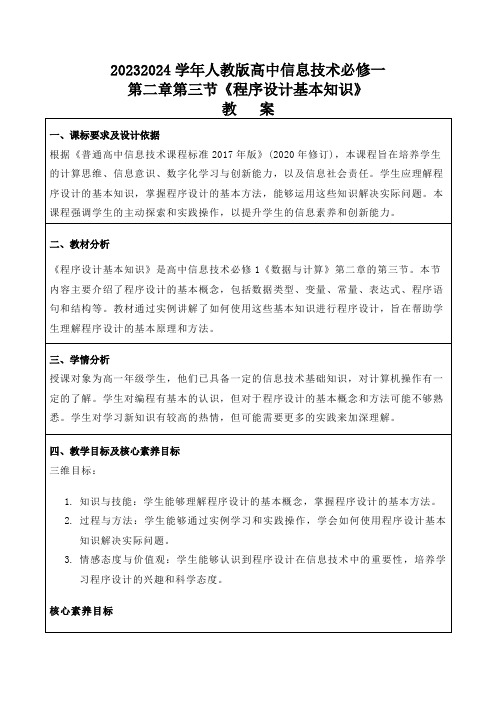 20232024 学年人教版高中信息技术必修一
第二章第三节《程序设计基本知识》
教　案

一、课标要求及设计依据
根据《普通高中信息技术课程标准 2017 年版》(2020 年修订)，本课程旨在培养学生的计算思维、信息意识、数字化学习与创新能力，以及信息社会责任。学生应理解程序设计的基本知识，掌握程序设计的基本方法，能够运用这些知识解决实际问题。本课程强调学生的主动探索和实践操作，以提升学生的信息素养和创新能力。

二、教材分析
《程序设计基本知识》是高中信息技术必修 1《数据与计算》第二章的第三节。本节内容主要介绍了程序设计的基本概念，包括数据类型、变量、常量、表达式、程序语句和结构等。教材通过实例讲解了如何使用这些基本知识进行程序设计，旨在帮助学生理解程序设计的基本原理和方法。

三、学情分析
授课对象为高一年级学生，他们已具备一定的信息技术基础知识，对计算机操作有一定的了解。学生对编程有基本的认识，但对于程序设计的基本概念和方法可能不够熟悉。学生对学习新知识有较高的热情，但可能需要更多的实践来加深理解。

四、教学目标及核心素养目标
三维目标：

1. 知识与技能：学生能够理解程序设计的基本概念，掌握程序设计的基本方法。
2. 过程与方法：学生能够通过实例学习和实践操作，学会如何使用程序设计基本知识解决实际问题。
3. 情感态度与价值观：学生能够认识到程序设计在信息技术中的重要性，培养学习程序设计的兴趣和科学态度。

核心素养目标